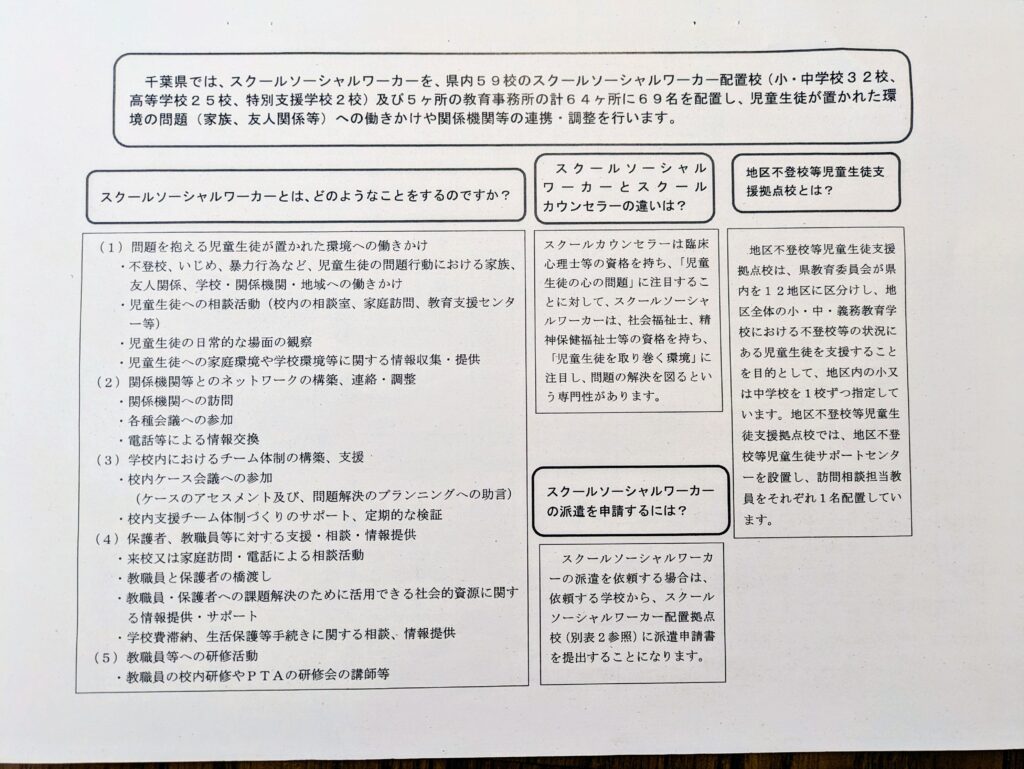 千葉県では、スクールソーシャルワーカーを、県内５９校のスクールソーシャルワーカー配置校（小・中学校３２校、高等学校２５校、特別支援学校２校）及び５ヶ所の教育事務所の計６４ヶ所に６９名を配置し、児童生徒が置かれた環境の問題（家族、友人関係等）への働きかけや関係機関等の連携・調整を行います。

スクールソーシャルワーカーとは、どのようなことをするのですか？

（１）問題を抱える児童生徒が置かれた環境への働きかけ
・不登校、いじめ、暴力行為など、児童生徒の問題行動における家族、友人関係、学校・関係機関・地域への働きかけ
・児童生徒への相談活動（校内の相談室、家庭訪問、教育支援センター等）
・児童生徒の日常的な場面の観察
・児童生徒への家庭環境や学校環境等に関する情報収集・提供
（２）関係機関等とのネットワークの構築、連絡・調整
・関係機関への訪問
・各種会議への参加
・電話等による情報交換
（３）学校内におけるチーム体制の構築、支援
・校内ケース会議への参加
（ケースのアセスメント及び、問題解決のプランニングへの助言）
・校内支援チーム体制づくりのサポート、定期的な検証
（４）保護者、教職員等に対する支援・相談・情報提供
・来校又は家庭訪問・電話による相談活動
・教職員と保護者の橋渡し
・教職員・保護者への課題解決のために活用できる社会的資源に関する情報提供・サポート
・学校費滞納、生活保護等手続きに関する相談、情報提供
（５）教職員等への研修活動
・教職員の校内研修やＰＴＡの研修会の講師等

スクールソーシャルワーカーとスクールカウンセラーの違いは？

スクールカウンセラーは臨床心理士等の資格を持ち、「児童生徒の心の問題」に注目することに対して、スクールソーシャルワーカーは、社会福祉士、精神保健福祉士等の資格を持ち、「児童生徒を取り巻く環境」に注目し、問題の解決を図るという専門性があります。

スクールソーシャルワーカーの派遣を申請するには？

スクールソーシャルワーカーの派遣を依頼する場合は、依頼する学校から、スクールソーシャルワーカー配置拠点校（別表２参照）に派遣申請書を提出することになります。

地区不登校等児童生徒支援拠点校とは？

地区不登校等児童生徒支援拠点校は、県教育委員会が県内を１２地区に区分けし、地区全体の小・中・義務教育学校における不登校等の状況にある児童生徒を支援することを目的として、地区内の小又は中学校を１校ずつ指定しています。地区不登校等児童生徒支援拠点校では、地区不登校等児童生徒サポートセンターを設置し、訪問相談担当教員をそれぞれ１名配置しています。